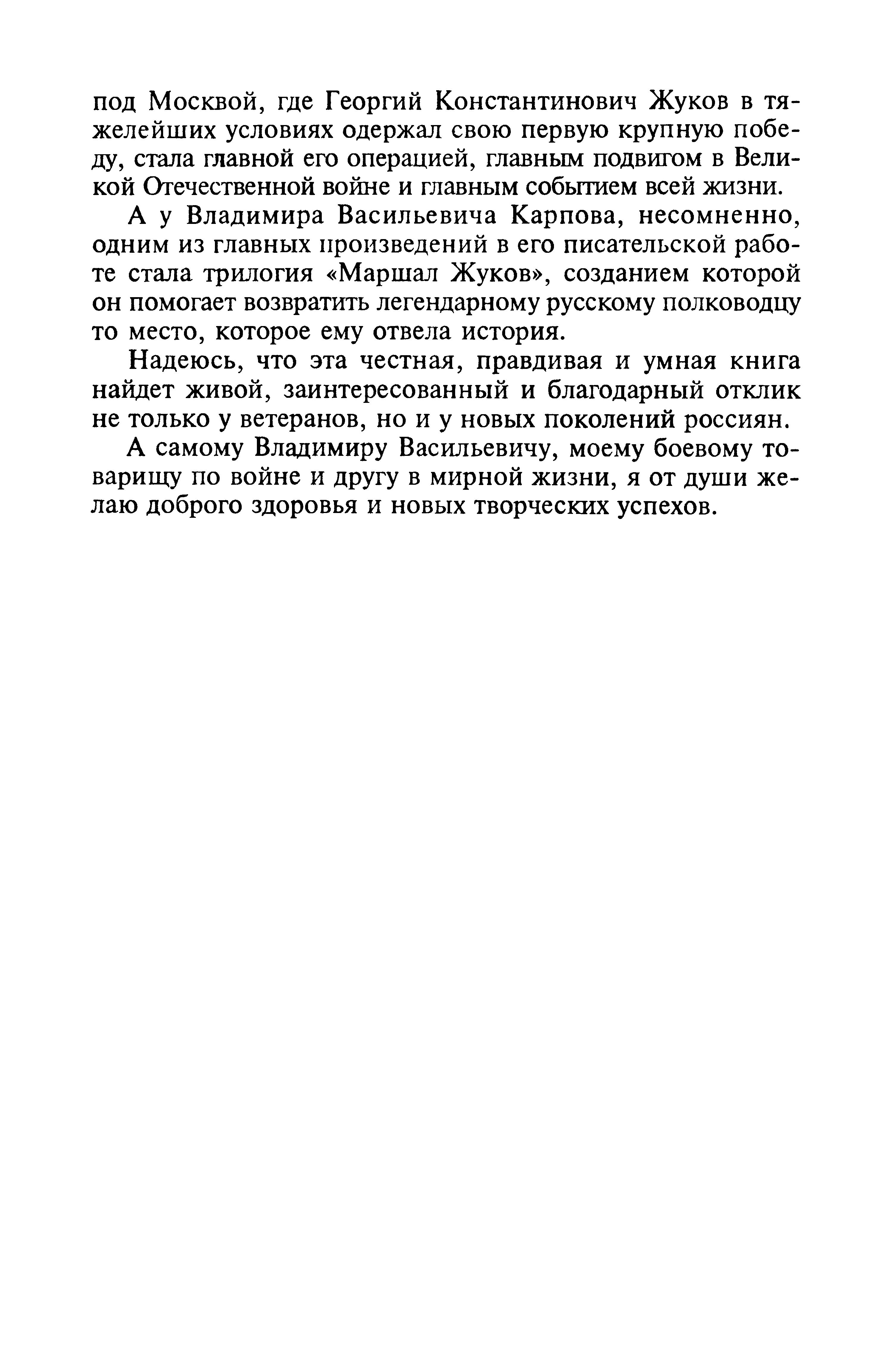 под Москвой, где Георгий Константинович Жуков в тяжелейших условиях одержал свою первую крупную победу, стала главной его операцией, главным подвигом в Великой Отечественной войне и главным событием всей жизни.

А у Владимира Васильевича Карпова, несомненно, одним из главных произведений в его писательской работе стала трилогия «Маршал Жуков», созданием которой он помогает возвратить легендарному русскому полководцу то место, которое ему отвела история.

Надеюсь, что эта честная, правдивая и умная книга найдет живой, заинтересованный и благодарный отклик не только у ветеранов, но и у новых поколений россиян.

А самому Владимиру Васильевичу, моему боевому товарищу по войне и другу в мирной жизни, я от души желаю доброго здоровья и новых творческих успехов.